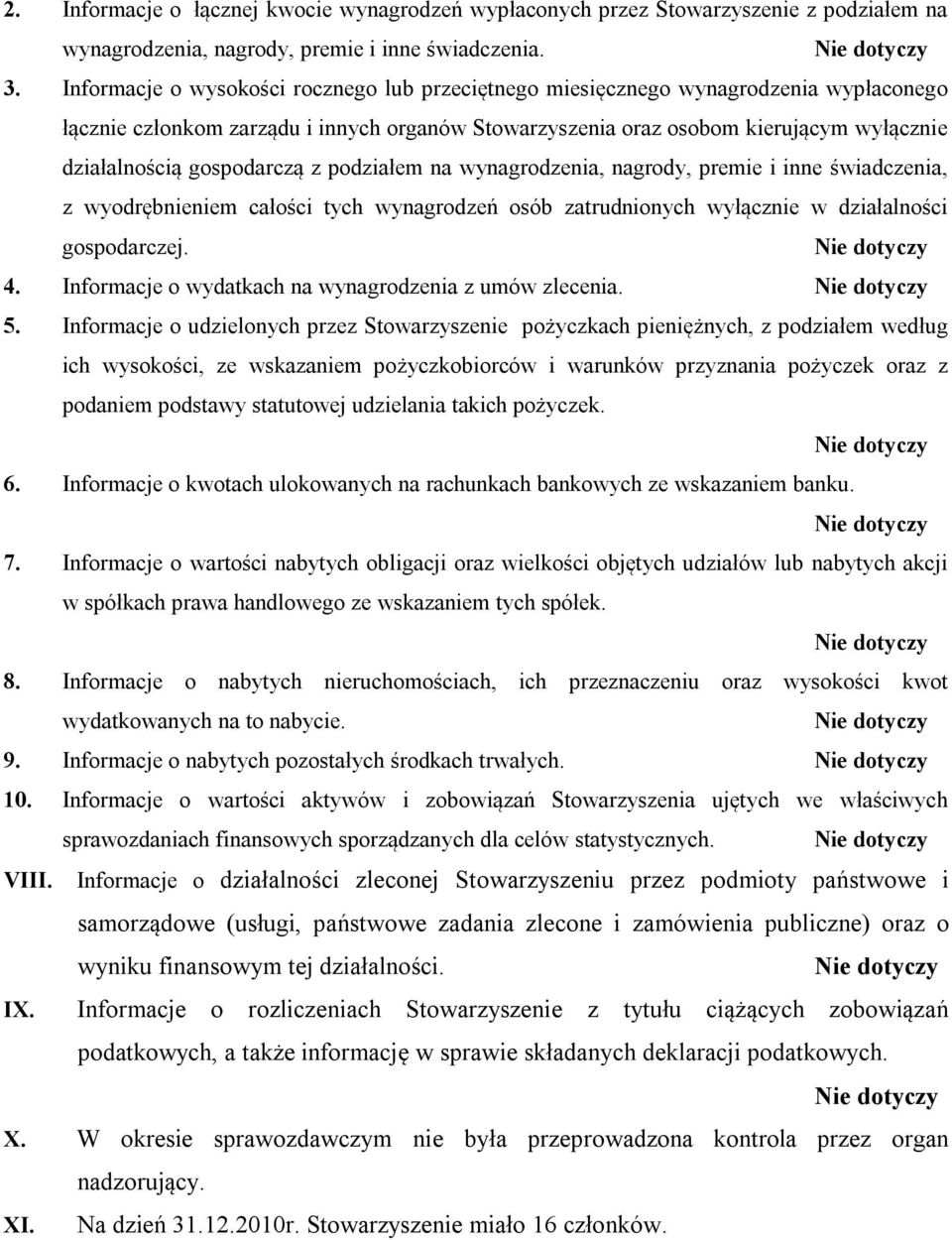 2. Informacje o łącznej kwocie wynagrodzeń wypłaconych przez Stowarzyszenie z podziałem na wynagrodzenia, nagrody, premie i inne świadczenia. Nie dotyczy

3. Informacje o wysokości rocznego lub przeciętnego miesięcznego wynagrodzenia wypłaconego łącznie członkom zarządu i innych organów Stowarzyszenia oraz osobom kierującym wyłącznie działalnością gospodarczą z podziałem na wynagrodzenia, nagrody, premie i inne świadczenia, z wyodrębnieniem całości tych wynagrodzeń osób zatrudnionych wyłącznie w działalności gospodarczej. Nie dotyczy

4. Informacje o wydatkach na wynagrodzenia z umów zlecenia. Nie dotyczy

5. Informacje o udzielonych przez Stowarzyszenie pożyczkach pieniężnych, z podziałem według ich wysokości, ze wskazaniem pożyczkobiorców i warunków przyznania pożyczek oraz z podaniem podstawy statutowej udzielania takich pożyczek.

Nie dotyczy

6. Informacje o kwotach ulokowanych na rachunkach bankowych ze wskazaniem banku.

Nie dotyczy

7. Informacje o wartości nabytych obligacji oraz wielkości objętych udziałów lub nabytych akcji w spółkach prawa handlowego ze wskazaniem tych spółek.

Nie dotyczy

8. Informacje o nabytych nieruchomościach, ich przeznaczeniu oraz wysokości kwot wydatkowanych na to nabycie. Nie dotyczy

9. Informacje o nabytych pozostałych środkach trwałych. Nie dotyczy

10. Informacje o wartości aktywów i zobowiązań Stowarzyszenia ujętych we właściwych sprawozdaniach finansowych sporządzanych dla celów statystycznych. Nie dotyczy

VIII. Informacje o działalności zleconej Stowarzyszeniu przez podmioty państwowe i samorządowe (usługi, państwowe zadania zlecone i zamówienia publiczne) oraz o wyniku finansowym tej działalności. Nie dotyczy

IX. Informacje o rozliczeniach Stowarzyszenie z tytułu ciążących zobowiązań podatkowych, a także informację w sprawie składanych deklaracji podatkowych.

Nie dotyczy

X. W okresie sprawozdawczym nie była przeprowadzona kontrola przez organ nadzorujący.

XI. Na dzień 31.12.2010r. Stowarzyszenie miało 16 członków.